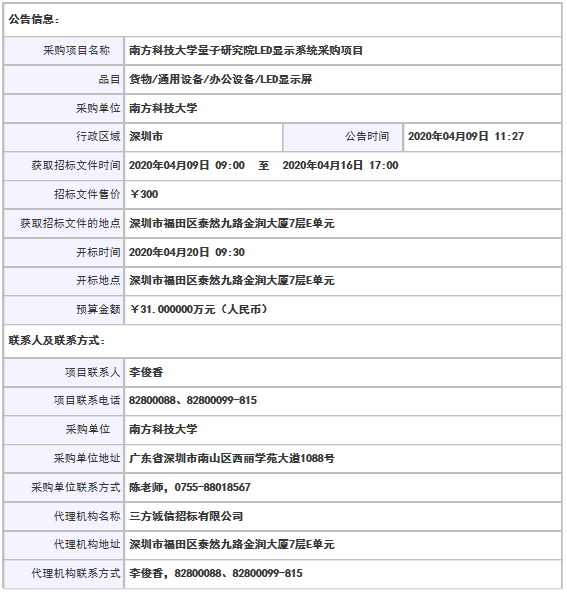 公告信息：

| 采购项目名称 | 南方科技大学量子研究院LED显示系统采购项目 | | |
|---|---|---|---|
| 品目 | 货物/通用设备/办公设备/LED显示屏 | | |
| 采购单位 | 南方科技大学 | | |
| 行政区域 | 深圳市 | 公告时间 | 2020年04月09日 11:27 |
| 获取招标文件时间 | 2020年04月09日 09:00 至 2020年04月16日 17:00 | | |
| 招标文件售价 | ￥300 | | |
| 获取招标文件的地点 | 深圳市福田区泰然九路金润大厦7层E单元 | | |
| 开标时间 | 2020年04月20日 09:30 | | |
| 开标地点 | 深圳市福田区泰然九路金润大厦7层E单元 | | |
| 预算金额 | ￥31.000000万元（人民币） | | |

联系人及联系方式：

| 项目联系人 | 李俊香 |
|---|---|
| 项目联系电话 | 82800088、82800099-815 |
| 采购单位 | 南方科技大学 |
| 采购单位地址 | 广东省深圳市南山区西丽学苑大道1088号 |
| 采购单位联系方式 | 陈老师，0755-88018567 |
| 代理机构名称 | 三方诚信招标有限公司 |
| 代理机构地址 | 深圳市福田区泰然九路金润大厦7层E单元 |
| 代理机构联系方式 | 李俊香，82800088、82800099-815 |